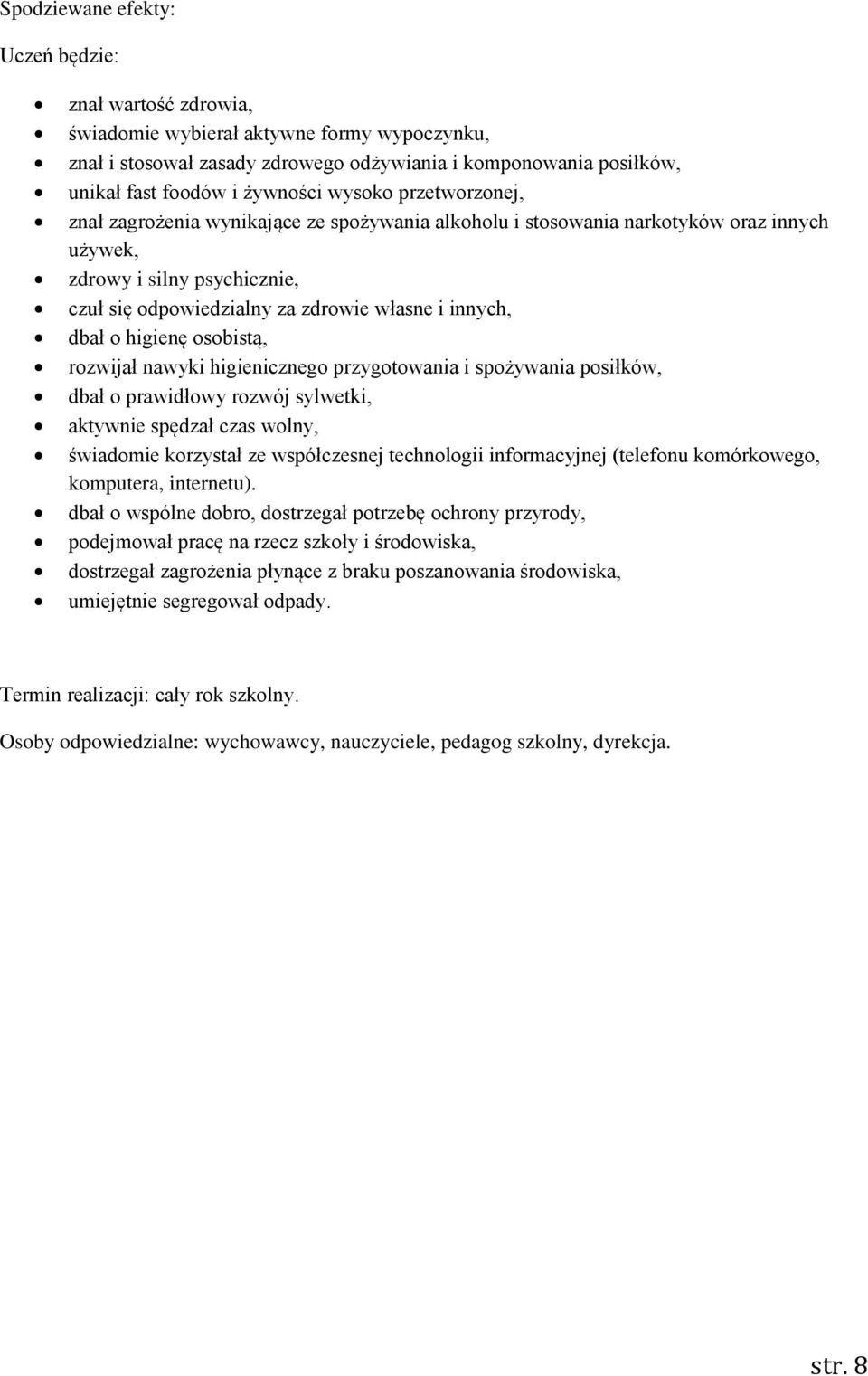 Spodziewane efekty:

Uczeń będzie:

- znał wartość zdrowia,
- świadomie wybierał aktywne formy wypoczynku,
- znał i stosował zasady zdrowego odżywiania i komponowania posiłków,
- unikał fast foodów i żywności wysoko przetworzonej,
- znał zagrożenia wynikające ze spożywania alkoholu i stosowania narkotyków oraz innych używek,
- zdrowy i silny psychicznie,
- czuł się odpowiedzialny za zdrowie własne i innych,
- dbał o higienę osobistą,
- rozwijał nawyki higienicznego przygotowania i spożywania posiłków,
- dbał o prawidłowy rozwój sylwetki,
- aktywnie spędzał czas wolny,
- świadomie korzystał ze współczesnej technologii informacyjnej (telefonu komórkowego, komputera, internetu).
- dbał o wspólne dobro, dostrzegał potrzebę ochrony przyrody,
- podejmował pracę na rzecz szkoły i środowiska,
- dostrzegał zagrożenia płynące z braku poszanowania środowiska,
- umiejętnie segregował odpady.

Termin realizacji: cały rok szkolny.

Osoby odpowiedzialne: wychowawcy, nauczyciele, pedagog szkolny, dyrekcja.

str. 8